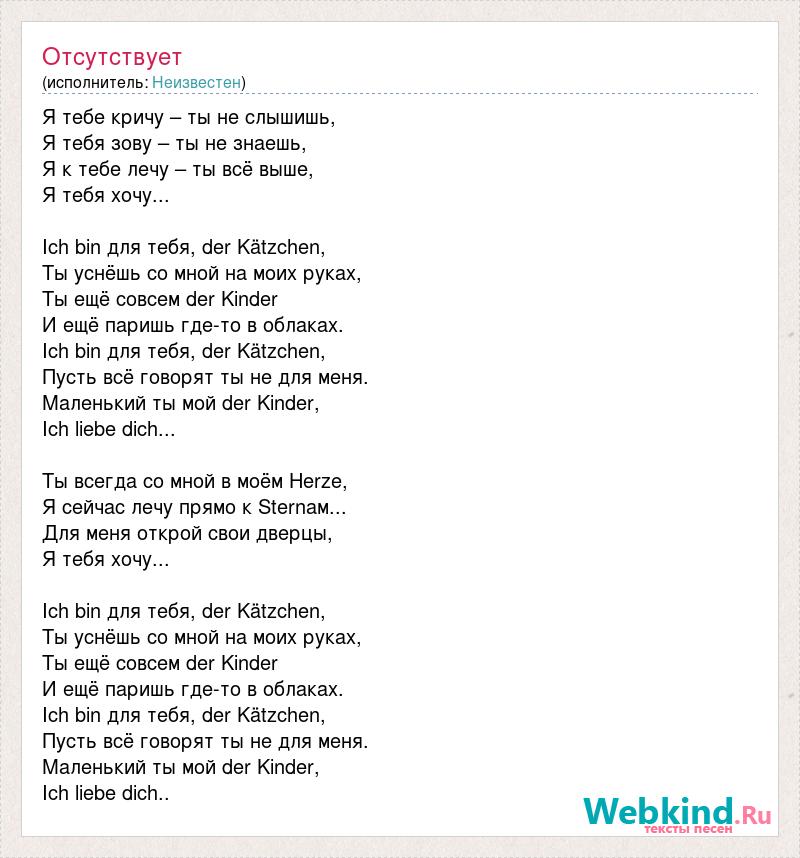 Отсутствует
(исполнитель: Неизвестен)

Я тебе кричу – ты не слышишь,
Я тебя зову – ты не знаешь,
Я к тебе лечу – ты всё выше,
Я тебя хочу...

Ich bin для тебя, der Kätzchen,
Ты уснёшь со мной на моих руках,
Ты ещё совсем der Kinder
И ещё паришь где-то в облаках.
Ich bin для тебя, der Kätzchen,
Пусть всё говорят ты не для меня.
Маленький ты мой der Kinder,
Ich liebe dich...

Ты всегда со мной в моём Herze,
Я сейчас лечу прямо к Sternam...
Для меня открой свои дверцы,
Я тебя хочу...

Ich bin для тебя, der Kätzchen,
Ты уснёшь со мной на моих руках,
Ты ещё совсем der Kinder
И ещё паришь где-то в облаках.
Ich bin для тебя, der Kätzchen,
Пусть всё говорят ты не для меня.
Маленький ты мой der Kinder,
Ich liebe dich..

Webkind.Ru
тексты песен